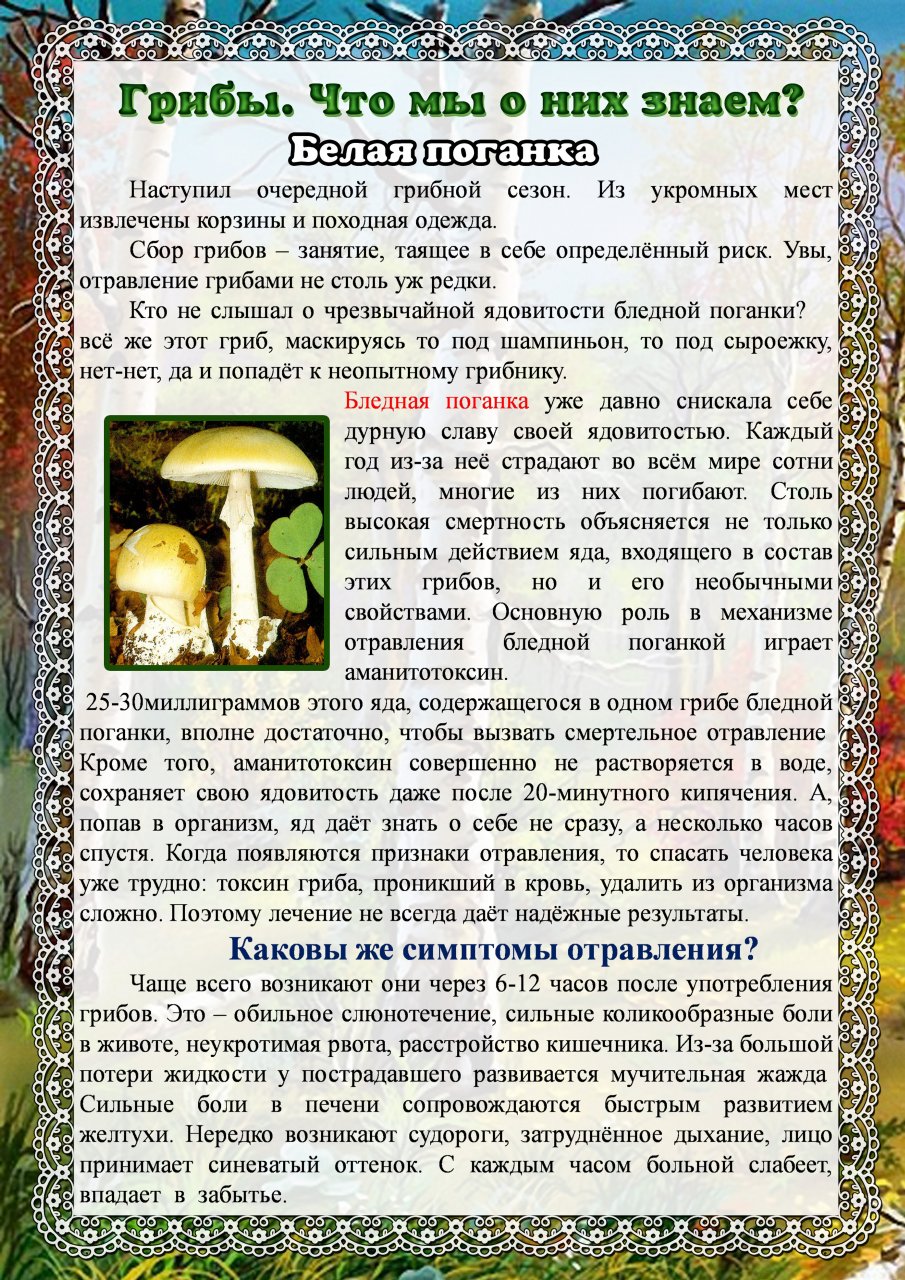 Грибы. Что мы о них знаем?
Белая поганка

Наступил очередной грибной сезон. Из укромных мест извлечены корзины и походная одежда.

Сбор грибов – занятие, таящее в себе определённый риск. Увы, отравление грибами не столь уж редки.

Кто не слышал о чрезвычайной ядовитости бледной поганки? всё же этот гриб, маскируясь то под шампиньон, то под сыроежку, нет-нет, да и попадёт к неопытному грибнику.

Бледная поганка уже давно снискала себе дурную славу своей ядовитостью. Каждый год из-за неё страдают во всём мире сотни людей, многие из них погибают. Столь высокая смертность объясняется не только сильным действием яда, входящего в состав этих грибов, но и его необычными свойствами. Основную роль в механизме отравления бледной поганкой играет аманитотоксин.

25-30миллиграммов этого яда, содержащегося в одном грибе бледной поганки, вполне достаточно, чтобы вызвать смертельное отравление Кроме того, аманитотоксин совершенно не растворяется в воде, сохраняет свою ядовитость даже после 20-минутного кипячения. А, попав в организм, яд даёт знать о себе не сразу, а несколько часов спустя. Когда появляются признаки отравления, то спасать человека уже трудно: токсин гриба, проникший в кровь, удалить из организма сложно. Поэтому лечение не всегда даёт надёжные результаты.

Каковы же симптомы отравления?

Чаще всего возникают они через 6-12 часов после употребления грибов. Это – обильное слюнотечение, сильные коликообразные боли в животе, неукротимая рвота, расстройство кишечника. Из-за большой потери жидкости у пострадавшего развивается мучительная жажда Сильные боли в печени сопровождаются быстрым развитием желтухи. Нередко возникают судороги, затруднённое дыхание, лицо принимает синеватый оттенок. С каждым часом больной слабеет, впадает в забытье.